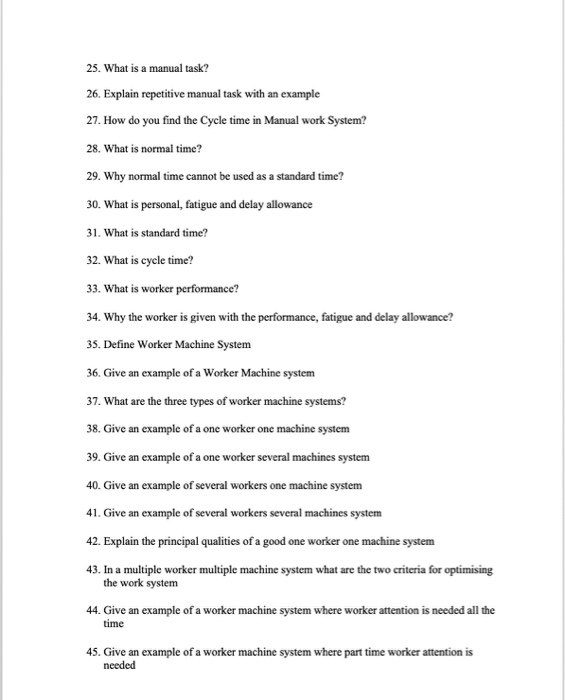 25. What is a manual task?

26. Explain repetitive manual task with an example

27. How do you find the Cycle time in Manual work System?

28. What is normal time?

29. Why normal time cannot be used as a standard time?

30. What is personal, fatigue and delay allowance

31. What is standard time?

32. What is cycle time?

33. What is worker performance?

34. Why the worker is given with the performance, fatigue and delay allowance?

35. Define Worker Machine System

36. Give an example of a Worker Machine system

37. What are the three types of worker machine systems?

38. Give an example of a one worker one machine system

39. Give an example of a one worker several machines system

40. Give an example of several workers one machine system

41. Give an example of several workers several machines system

42. Explain the principal qualities of a good one worker one machine system

43. In a multiple worker multiple machine system what are the two criteria for optimising the work system

44. Give an example of a worker machine system where worker attention is needed all the time

45. Give an example of a worker machine system where part time worker attention is needed